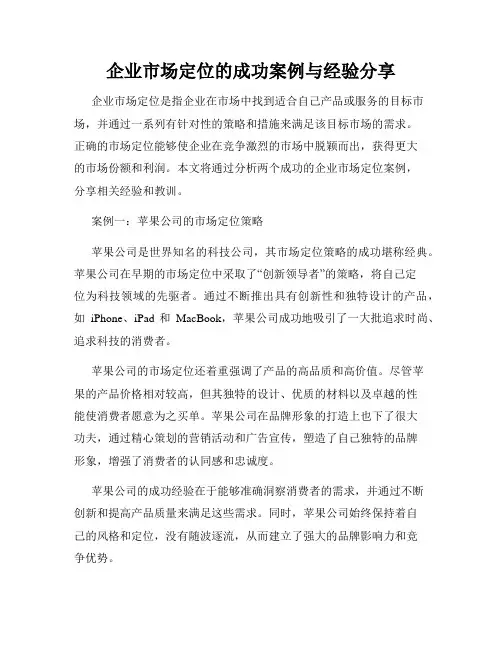 企业市场定位的成功案例与经验分享

企业市场定位是指企业在市场中找到适合自己产品或服务的目标市场，并通过一系列有针对性的策略和措施来满足该目标市场的需求。正确的市场定位能够使企业在竞争激烈的市场中脱颖而出，获得更大的市场份额和利润。本文将通过分析两个成功的企业市场定位案例，分享相关经验和教训。

案例一：苹果公司的市场定位策略

苹果公司是世界知名的科技公司，其市场定位策略的成功堪称经典。苹果公司在早期的市场定位中采取了“创新领导者”的策略，将自己定位为科技领域的先驱者。通过不断推出具有创新性和独特设计的产品，如 iPhone、iPad 和 MacBook，苹果公司成功地吸引了一大批追求时尚、追求科技的消费者。

苹果公司的市场定位还着重强调了产品的高品质和高价值。尽管苹果的产品价格相对较高，但其独特的设计、优质的材料以及卓越的性能使消费者愿意为之买单。苹果公司在品牌形象的打造上也下了很大功夫，通过精心策划的营销活动和广告宣传，塑造了自己独特的品牌形象，增强了消费者的认同感和忠诚度。

苹果公司的成功经验在于能够准确洞察消费者的需求，并通过不断创新和提高产品质量来满足这些需求。同时，苹果公司始终保持着自己的风格和定位，没有随波逐流，从而建立了强大的品牌影响力和竞争优势。